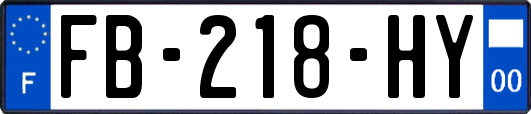 F

FB-218-HY

00